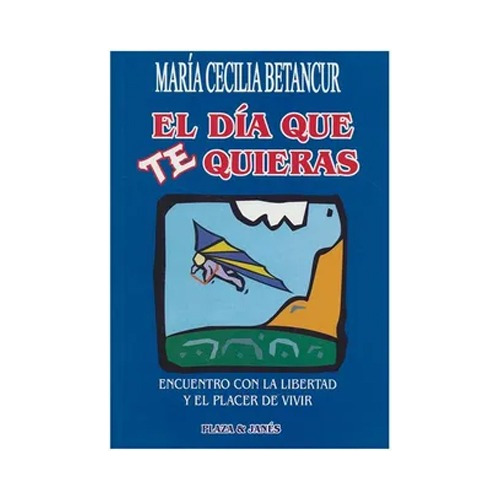 MARÍA CECILIA BETANCUR

EL DÍA QUE TE QUIERAS

ENCUENTRO CON LA LIBERTAD Y EL PLACER DE VIVIR

PLAZA & JANÉS